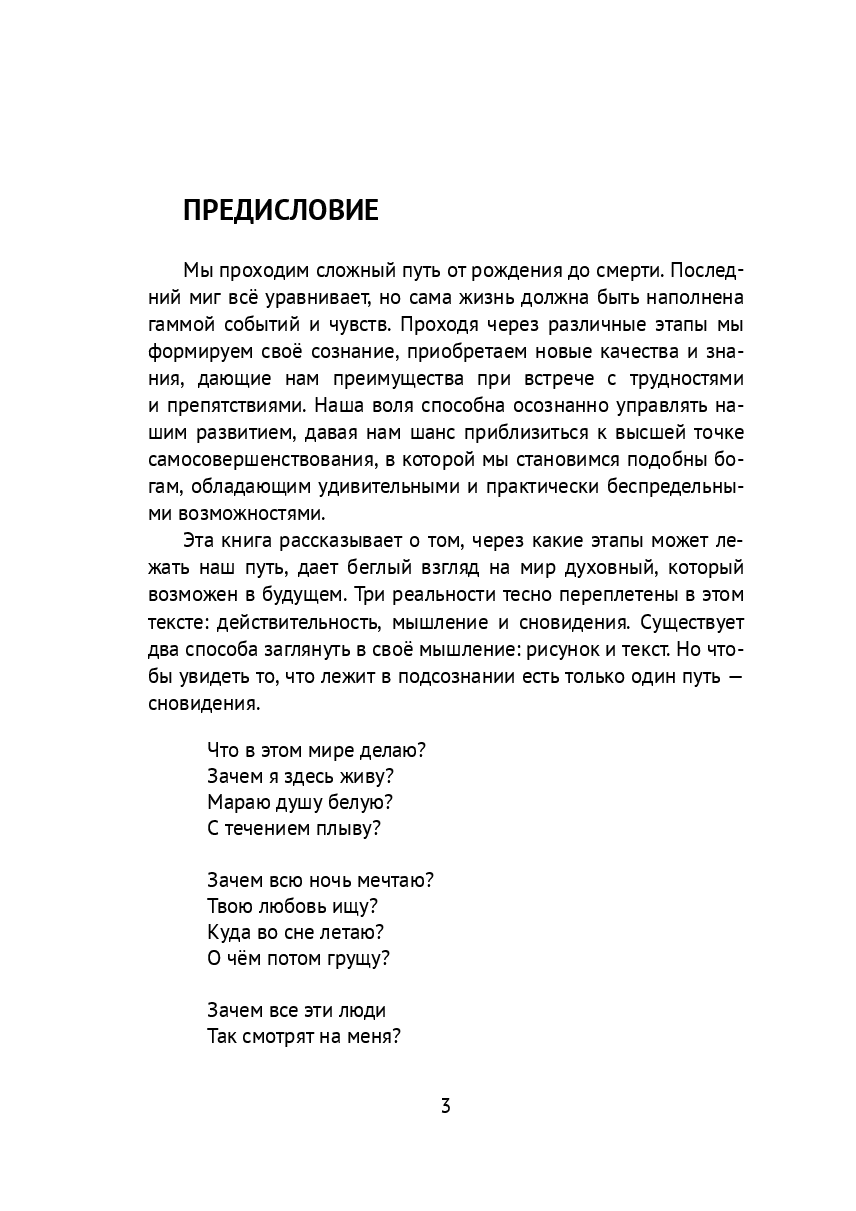 ПРЕДИСЛОВИЕ

Мы проходим сложный путь от рождения до смерти. Последний миг всё уравнивает, но сама жизнь должна быть наполнена гаммой событий и чувств. Проходя через различные этапы мы формируем своё сознание, приобретаем новые качества и знания, дающие нам преимущества при встрече с трудностями и препятствиями. Наша воля способна осознанно управлять нашим развитием, давая нам шанс приблизиться к высшей точке самосовершенствования, в которой мы становимся подобны богам, обладающим удивительными и практически беспредельными возможностями.

Эта книга рассказывает о том, через какие этапы может лежать наш путь, дает беглый взгляд на мир духовный, который возможен в будущем. Три реальности тесно переплетены в этом тексте: действительность, мышление и сновидения. Существует два способа заглянуть в своё мышление: рисунок и текст. Но чтобы увидеть то, что лежит в подсознании есть только один путь — сновидения.

Что в этом мире делаю?
Зачем я здесь живу?
Мараю душу белую?
С течением плыву?

Зачем всю ночь мечтаю?
Твою любовь ищу?
Куда во сне летаю?
О чём потом грущу?

Зачем все эти люди
Так смотрят на меня?

3